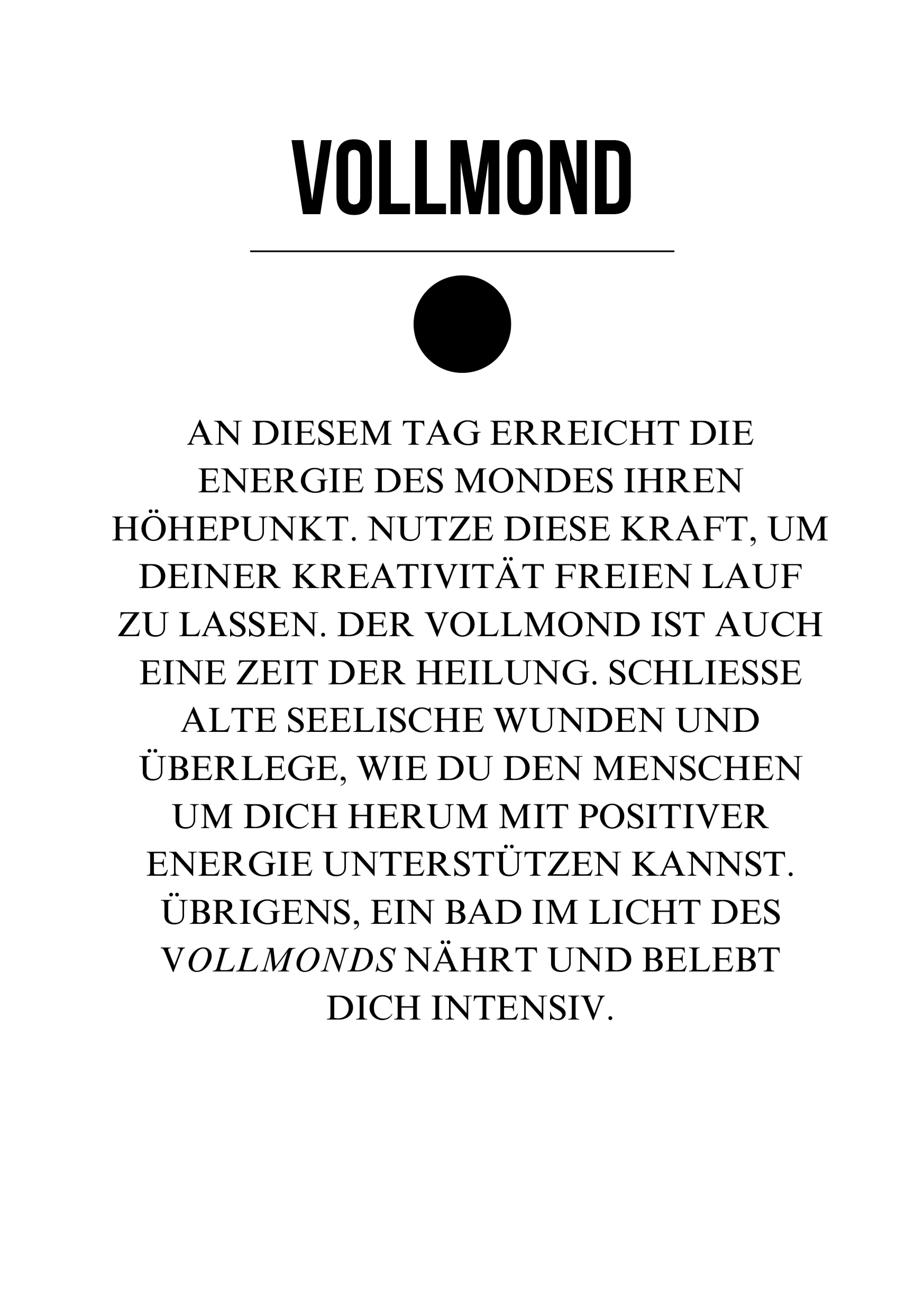 VOLLMOND

AN DIESEM TAG ERREICHT DIE ENERGIE DES MONDES IHREN HÖHEPUNKT. NUTZE DIESE KRAFT, UM DEINER KREATIVITÄT FREIEN LAUF ZU LASSEN. DER VOLLMOND IST AUCH EINE ZEIT DER HEILUNG. SCHLIESSE ALTE SEELISCHE WUNDEN UND ÜBERLEGE, WIE DU DEN MENSCHEN UM DICH HERUM MIT POSITIVER ENERGIE UNTERSTÜTZEN KANNST. ÜBRIGENS, EIN BAD IM LICHT DES VOLLMONDS NÄHRT UND BELEBT DICH INTENSIV.